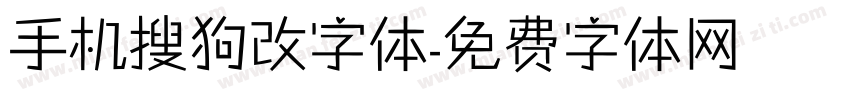 手机搜狗改字体-免费字体网